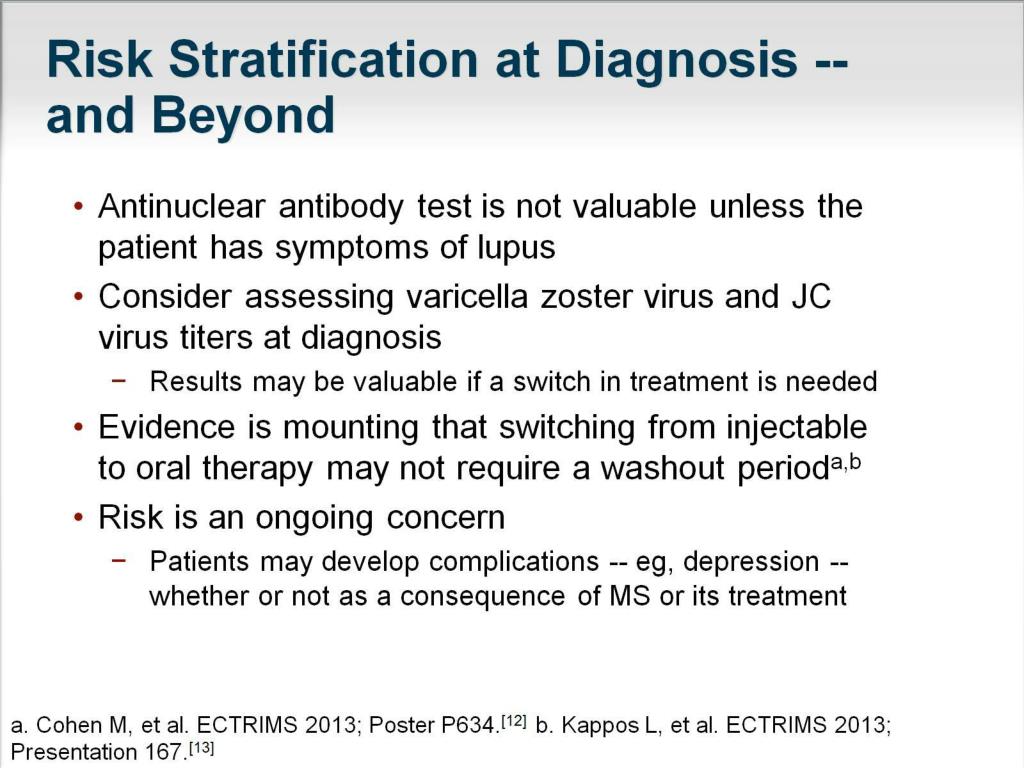 Risk Stratification at Diagnosis -- and Beyond

• Antinuclear antibody test is not valuable unless the patient has symptoms of lupus

• Consider assessing varicella zoster virus and JC virus titers at diagnosis

− Results may be valuable if a switch in treatment is needed

• Evidence is mounting that switching from injectable to oral therapy may not require a washout period$^{a,b}$

• Risk is an ongoing concern

− Patients may develop complications -- eg, depression -- whether or not as a consequence of MS or its treatment

a. Cohen M, et al. ECTRIMS 2013; Poster P634.$^{[12]}$ b. Kappos L, et al. ECTRIMS 2013; Presentation 167.$^{[13]}$